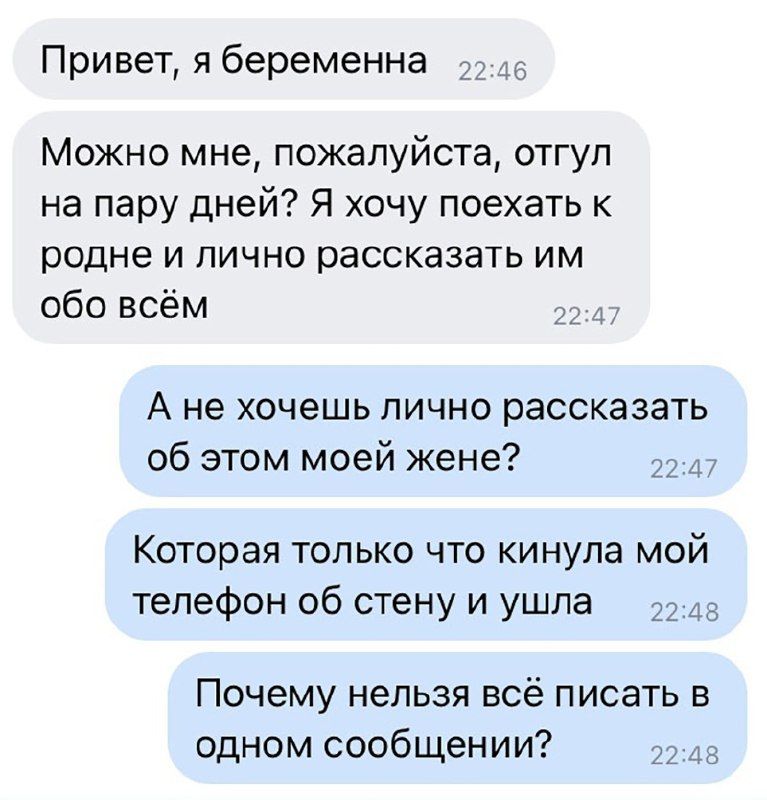 Привет, я беременна 22:46

Можно мне, пожалуйста, отгул на пару дней? Я хочу поехать к родне и лично рассказать им обо всём 22:47

А не хочешь лично рассказать об этом моей жене? 22:47

Которая только что кинула мой телефон об стену и ушла 22:48

Почему нельзя всё писать в одном сообщении? 22:48